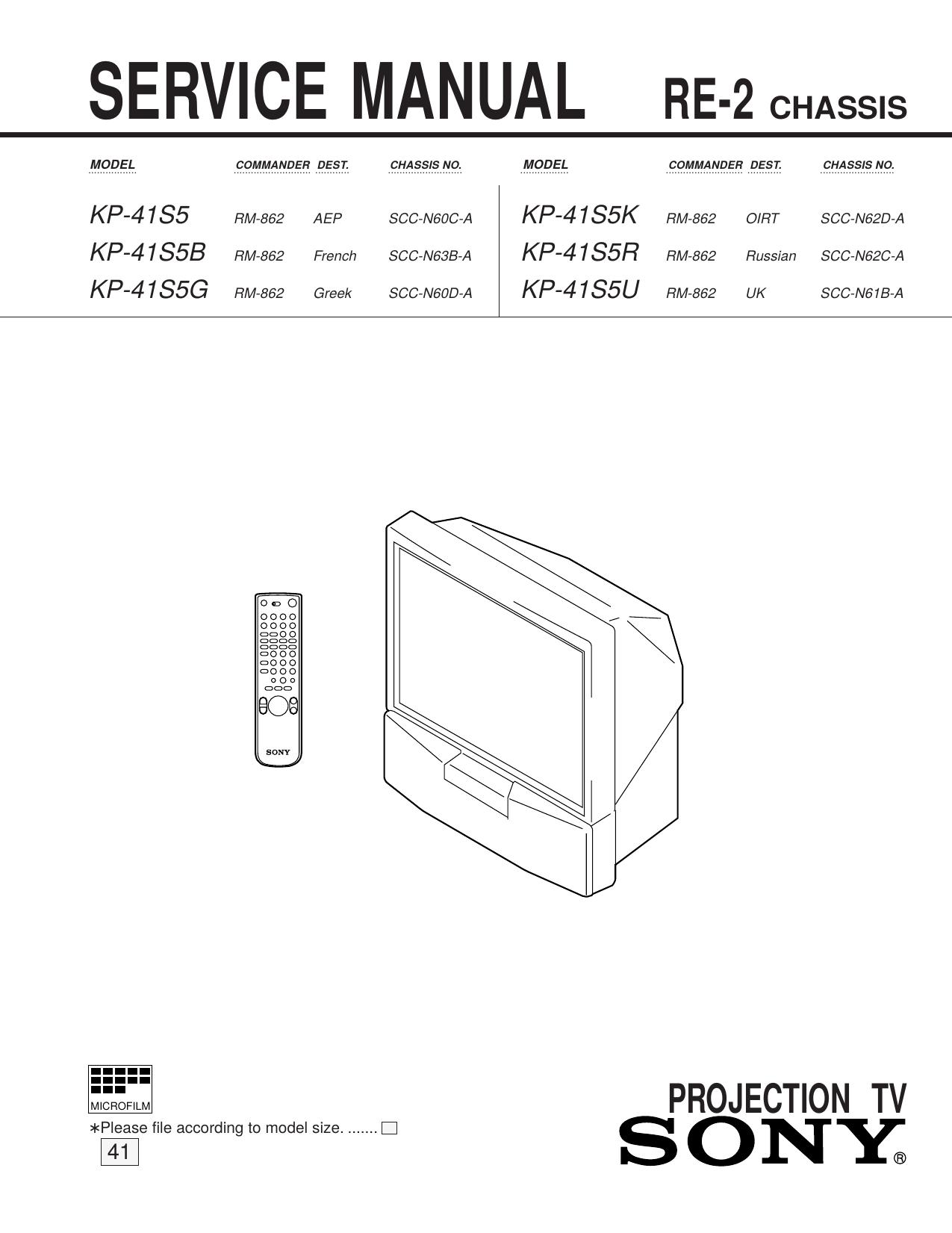 SERVICE MANUAL RE-2 CHASSIS

| MODEL | COMMANDER | DEST. | CHASSIS NO. |
|---|---|---|---|
| KP-41S5 | RM-862 | AEP | SCC-N60C-A |
| KP-41S5B | RM-862 | French | SCC-N63B-A |
| KP-41S5G | RM-862 | Greek | SCC-N60D-A |

| MODEL | COMMANDER | DEST. | CHASSIS NO. |
|---|---|---|---|
| KP-41S5K | RM-862 | OIRT | SCC-N62D-A |
| KP-41S5R | RM-862 | Russian | SCC-N62C-A |
| KP-41S5U | RM-862 | UK | SCC-N61B-A |

SONY

MICROFILM

∗Please file according to model size. .......

41

PROJECTION TV
SONY®